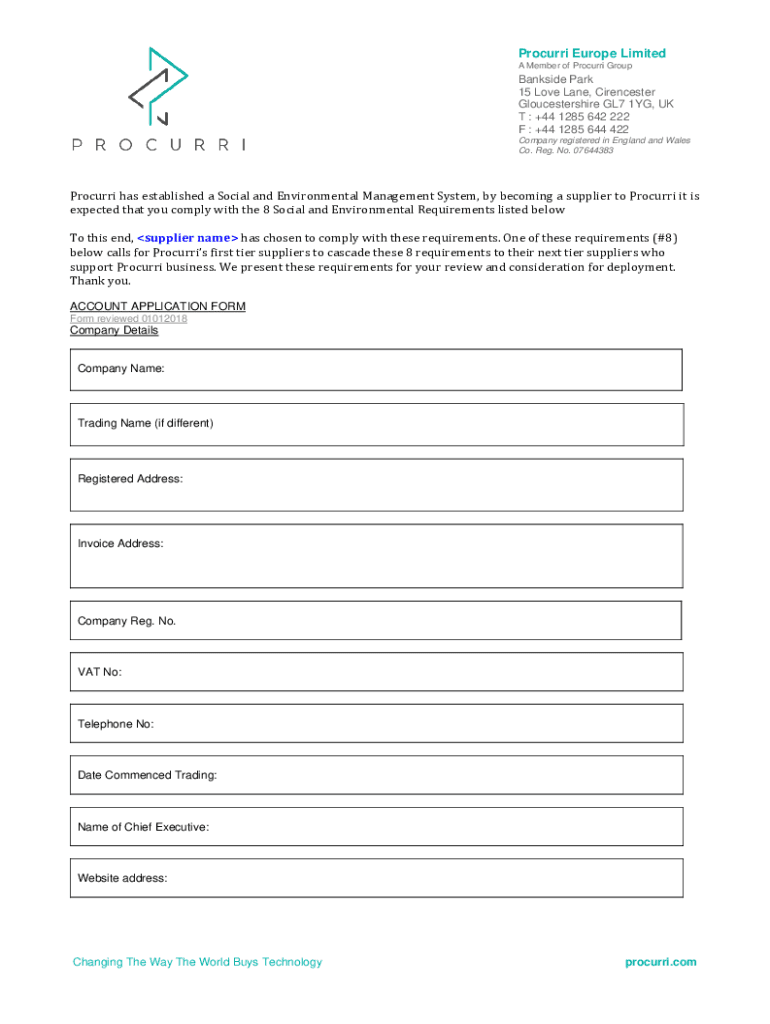 PROCURRI

Procurri Europe Limited
A Member of Procurri Group
Bankside Park
15 Love Lane, Cirencester
Gloucestershire GL7 1YG, UK
T : +44 1285 642 222
F : +44 1285 644 422
Company registered in England and Wales
Co. Reg. No. 07644383

Procurri has established a Social and Environmental Management System, by becoming a supplier to Procurri it is expected that you comply with the 8 Social and Environmental Requirements listed below

To this end, <supplier name> has chosen to comply with these requirements. One of these requirements (#8) below calls for Procurri's first tier suppliers to cascade these 8 requirements to their next tier suppliers who support Procurri business. We present these requirements for your review and consideration for deployment. Thank you.

ACCOUNT APPLICATION FORM
Form reviewed 01012018
Company Details

Company Name:

Trading Name (if different)

Registered Address:

Invoice Address:

Company Reg. No.

VAT No:

Telephone No:

Date Commenced Trading:

Name of Chief Executive:

Website address:

Changing The Way The World Buys Technology
procurri.com